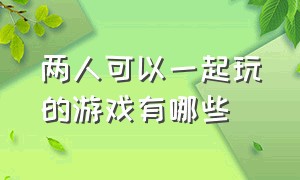 两人可以一起玩的游戏有哪些